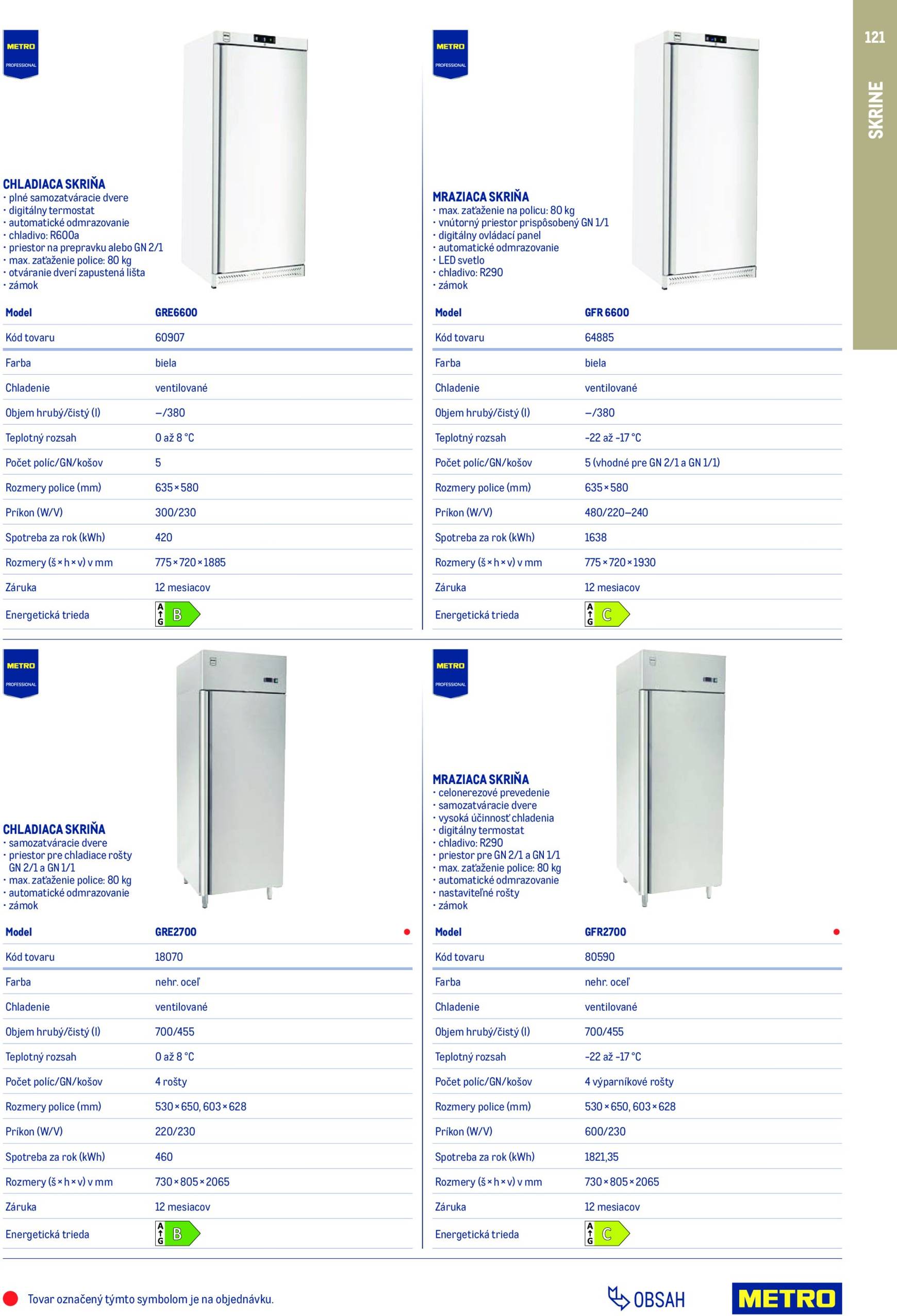 121

SKRINE

METRO PROFESSIONAL

CHLADIACA SKRIŇA
· plné samozatváracie dvere
· digitálny termostat
· automatické odmrazovanie
· chladivo: R600a
· priestor na prepravku alebo GN 2/1
· max. zaťaženie police: 80 kg
· otváranie dverí zapustená lišta
· zámok

| Model | GRE6600 |
|---|---|
| Kód tovaru | 60907 |
| Farba | biela |
| Chladenie | ventilované |
| Objem hrubý/čistý (l) | –/380 |
| Teplotný rozsah | 0 až 8 °C |
| Počet políc/GN/košov | 5 |
| Rozmery police (mm) | 635 × 580 |
| Príkon (W/V) | 300/230 |
| Spotreba za rok (kWh) | 420 |
| Rozmery (š × h × v) v mm | 775 × 720 × 1885 |
| Záruka | 12 mesiacov |
| Energetická trieda | A G B |

METRO PROFESSIONAL

MRAZIACA SKRIŇA
· max. zaťaženie na policu: 80 kg
· vnútorný priestor prispôsobený GN 1/1
· digitálny ovládací panel
· automatické odmrazovanie
· LED svetlo
· chladivo: R290
· zámok

| Model | GFR 6600 |
|---|---|
| Kód tovaru | 64885 |
| Farba | biela |
| Chladenie | ventilované |
| Objem hrubý/čistý (l) | –/380 |
| Teplotný rozsah | -22 až -17 °C |
| Počet políc/GN/košov | 5 (vhodné pre GN 2/1 a GN 1/1) |
| Rozmery police (mm) | 635 × 580 |
| Príkon (W/V) | 480/220–240 |
| Spotreba za rok (kWh) | 1638 |
| Rozmery (š × h × v) v mm | 775 × 720 × 1930 |
| Záruka | 12 mesiacov |
| Energetická trieda | A G C |

METRO PROFESSIONAL

CHLADIACA SKRIŇA
· samozatváracie dvere
· priestor pre chladiace rošty GN 2/1 a GN 1/1
· max. zaťaženie police: 80 kg
· automatické odmrazovanie
· zámok

| Model | GRE2700 |
|---|---|
| Kód tovaru | 18070 |
| Farba | nehr. oceľ |
| Chladenie | ventilované |
| Objem hrubý/čistý (l) | 700/455 |
| Teplotný rozsah | 0 až 8 °C |
| Počet políc/GN/košov | 4 rošty |
| Rozmery police (mm) | 530 × 650, 603 × 628 |
| Príkon (W/V) | 220/230 |
| Spotreba za rok (kWh) | 460 |
| Rozmery (š × h × v) v mm | 730 × 805 × 2065 |
| Záruka | 12 mesiacov |
| Energetická trieda | A G B |

METRO PROFESSIONAL

MRAZIACA SKRIŇA
· celonerezové prevedenie
· samozatváracie dvere
· vysoká účinnosť chladenia
· digitálny termostat
· chladivo: R290
· priestor pre GN 2/1 a GN 1/1
· max. zaťaženie police: 80 kg
· automatické odmrazovanie
· nastaviteľné rošty
· zámok

| Model | GFR2700 |
|---|---|
| Kód tovaru | 80590 |
| Farba | nehr. oceľ |
| Chladenie | ventilované |
| Objem hrubý/čistý (l) | 700/455 |
| Teplotný rozsah | -22 až -17 °C |
| Počet políc/GN/košov | 4 výparníkové rošty |
| Rozmery police (mm) | 530 × 650, 603 × 628 |
| Príkon (W/V) | 600/230 |
| Spotreba za rok (kWh) | 1821,35 |
| Rozmery (š × h × v) v mm | 730 × 805 × 2065 |
| Záruka | 12 mesiacov |
| Energetická trieda | A G C |

Tovar označený týmto symbolom je na objednávku.

OBSAH

METRO